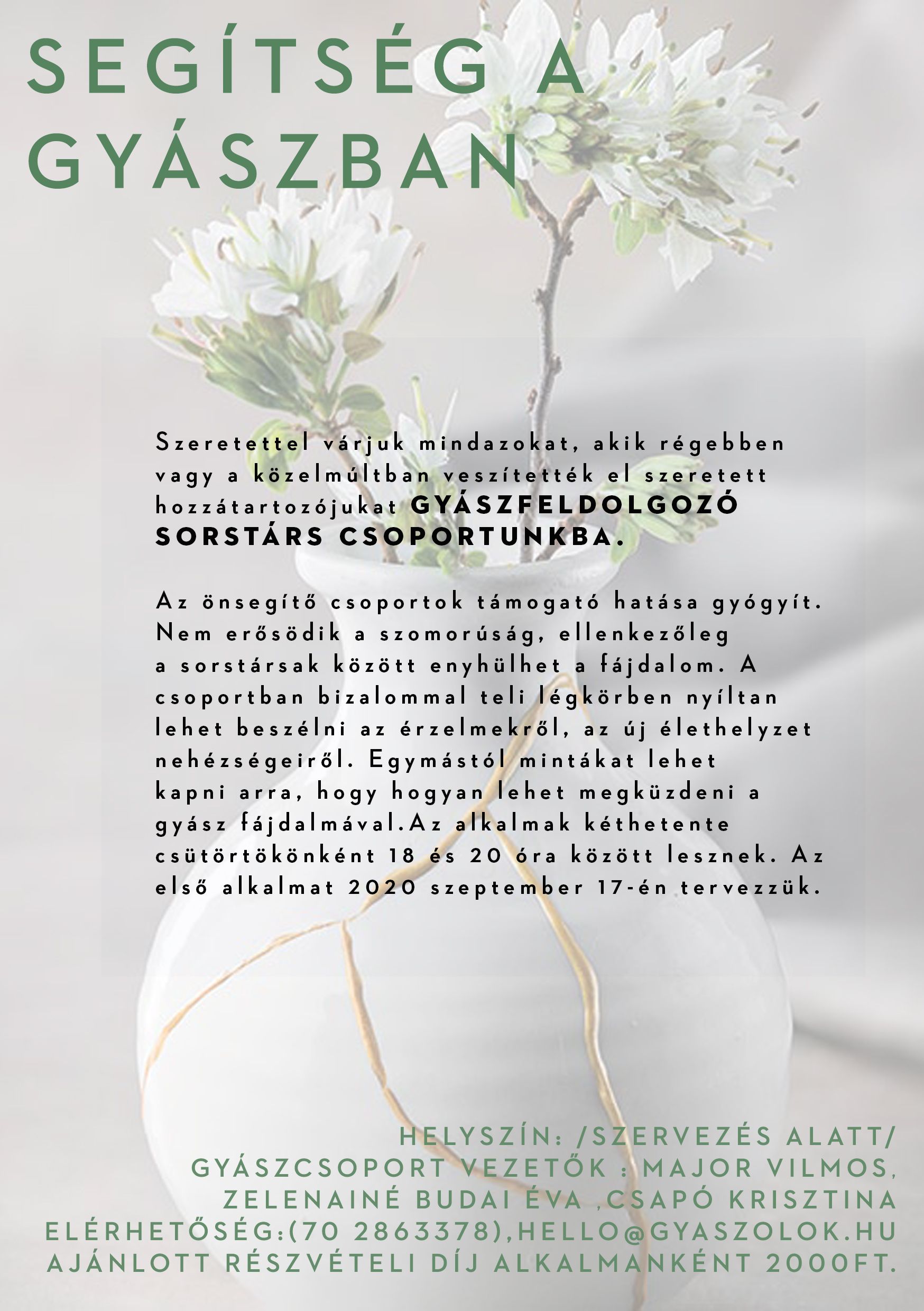 SEGÍTSÉG A GYÁSZBAN

Szeretettel várjuk mindazokat, akik régebben vagy a közelmúltban veszítették el szeretett hozzátartozójukat GYÁSZFELDOLGOZÓ SORSTÁRS CSOPORTUNKBA.

Az önsegítő csoportok támogató hatása gyógyít. Nem erősödik a szomorúság, ellenkezőleg a sorstársak között enyhülhet a fájdalom. A csoportban bizalommal teli légkörben nyíltan lehet beszélni az érzelmekről, az új élethelyzet nehézségeiről. Egymástól mintákat lehet kapni arra, hogy hogyan lehet megküzdeni a gyász fájdalmával.Az alkalmak kéthetente csütörtökönként 18 és 20 óra között lesznek. Az első alkalmat 2020 szeptember 17-én tervezzük.

HELYSZÍN: /SZERVEZÉS ALATT/
GYÁSZCSOPORT VEZETŐK : MAJOR VILMOS, ZELENAINÉ BUDAI ÉVA ,CSAPÓ KRISZTINA
ELÉRHETŐSÉG:(70 2863378),HELLO@GYASZOLOK.HU
AJÁNLOTT RÉSZVÉTELI DÍJ ALKALMANKÉNT 2000FT.